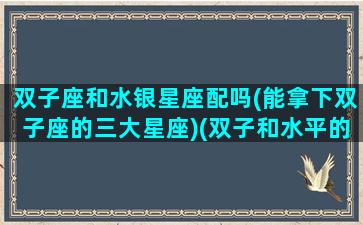 双子座和水银星座配吗(能拿下双子座的三大星座)(双子和水平的